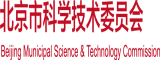 北京市科学技术委员会

Beijing Municipal Science & Technology Commission